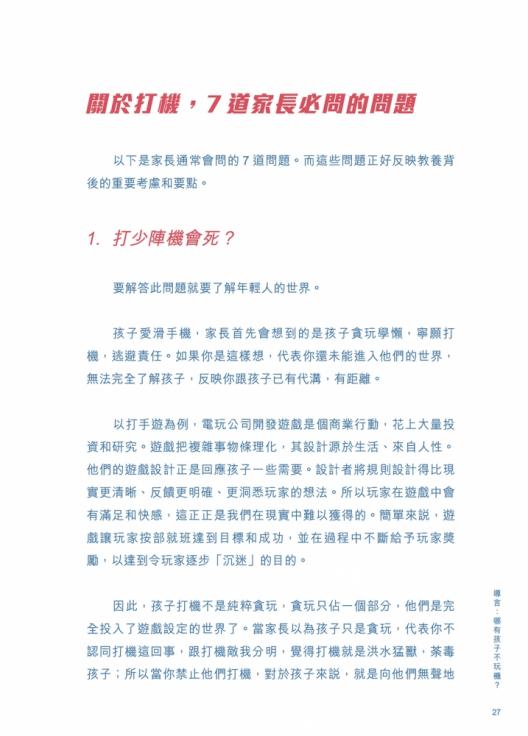 關於打機，7 道家長必問的問題

以下是家長通常會問的 7 道問題。而這些問題正好反映教養背後的重要考慮和要點。

1. 打少陣機會死？

要解答此問題就要了解年輕人的世界。

孩子愛滑手機，家長首先會想到的是孩子貪玩學懶，寧願打機，逃避責任。如果你是這樣想，代表你還未能進入他們的世界，無法完全了解孩子，反映你跟孩子已有代溝，有距離。

以打手遊為例，電玩公司開發遊戲是個商業行動，花上大量投資和研究。遊戲把複雜事物條理化，其設計源於生活、來自人性。他們的遊戲設計正是回應孩子一些需要。設計者將規則設計得比現實更清晰、反饋更明確、更洞悉玩家的想法。所以玩家在遊戲中會有滿足和快感，這正正是我們在現實中難以獲得的。簡單來說，遊戲讓玩家按部就班達到目標和成功，並在過程中不斷給予玩家獎勵，以達到令玩家逐步「沉迷」的目的。

因此，孩子打機不是純粹貪玩，貪玩只佔一個部分，他們是完全投入了遊戲設定的世界了。當家長以為孩子只是貪玩，代表你不認同打機這回事，跟打機敵我分明，覺得打機就是洪水猛獸，荼毒孩子；所以當你禁止他們打機，對於孩子來說，就是向他們無聲地

導言：哪有孩子不玩機？

27